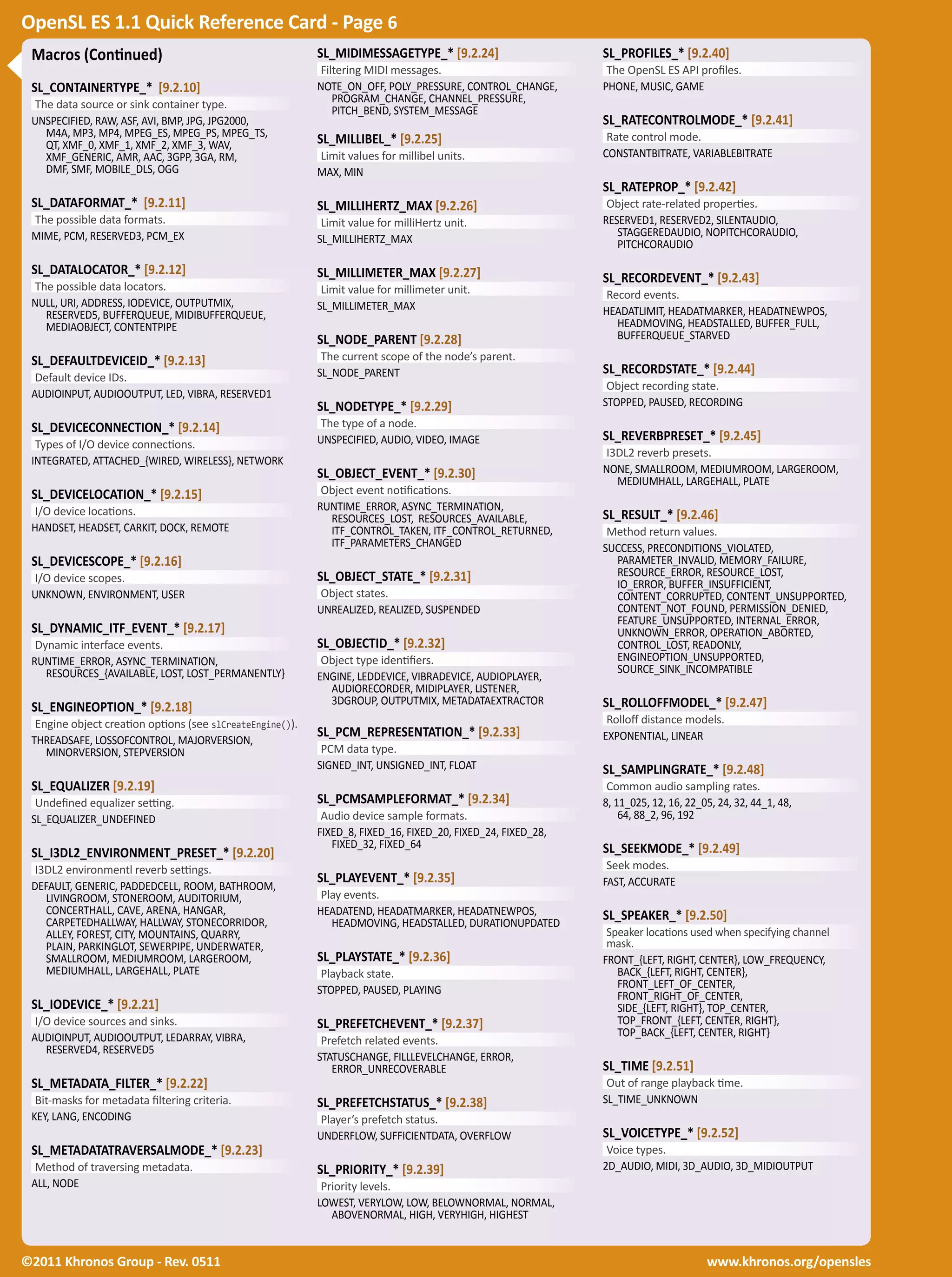 OpenSL ES 1.1 Quick Reference Card - Page 6

Macros (Continued)

SL_CONTAINERTYPE_* [9.2.10]
The data source or sink container type.
UNSPECIFIED, RAW, ASF, AVI, BMP, JPG, JPG2000, M4A, MP3, MP4, MPEG_ES, MPEG_PS, MPEG_TS, QT, XMF_0, XMF_1, XMF_2, XMF_3, WAV, XMF_GENERIC, AMR, AAC, 3GPP, 3GA, RM, DMF, SMF, MOBILE_DLS, OGG

SL_DATAFORMAT_* [9.2.11]
The possible data formats.
MIME, PCM, RESERVED3, PCM_EX

SL_DATALOCATOR_* [9.2.12]
The possible data locators.
NULL, URI, ADDRESS, IODEVICE, OUTPUTMIX, RESERVED5, BUFFERQUEUE, MIDIBUFFERQUEUE, MEDIAOBJECT, CONTENTPIPE

SL_DEFAULTDEVICEID_* [9.2.13]
Default device IDs.
AUDIOINPUT, AUDIOOUTPUT, LED, VIBRA, RESERVED1

SL_DEVICECONNECTION_* [9.2.14]
Types of I/O device connections.
INTEGRATED, ATTACHED_{WIRED, WIRELESS}, NETWORK

SL_DEVICELOCATION_* [9.2.15]
I/O device locations.
HANDSET, HEADSET, CARKIT, DOCK, REMOTE

SL_DEVICESCOPE_* [9.2.16]
I/O device scopes.
UNKNOWN, ENVIRONMENT, USER

SL_DYNAMIC_ITF_EVENT_* [9.2.17]
Dynamic interface events.
RUNTIME_ERROR, ASYNC_TERMINATION, RESOURCES_{AVAILABLE, LOST, LOST_PERMANENTLY}

SL_ENGINEOPTION_* [9.2.18]
Engine object creation options (see slCreateEngine()).
THREADSAFE, LOSSOFCONTROL, MAJORVERSION, MINORVERSION, STEPVERSION

SL_EQUALIZER [9.2.19]
Undefined equalizer setting.
SL_EQUALIZER_UNDEFINED

SL_I3DL2_ENVIRONMENT_PRESET_* [9.2.20]
I3DL2 environmentl reverb settings.
DEFAULT, GENERIC, PADDEDCELL, ROOM, BATHROOM, LIVINGROOM, STONEROOM, AUDITORIUM, CONCERTHALL, CAVE, ARENA, HANGAR, CARPETEDHALLWAY, HALLWAY, STONECORRIDOR, ALLEY, FOREST, CITY, MOUNTAINS, QUARRY, PLAIN, PARKINGLOT, SEWERPIPE, UNDERWATER, SMALLROOM, MEDIUMROOM, LARGEROOM, MEDIUMHALL, LARGEHALL, PLATE

SL_IODEVICE_* [9.2.21]
I/O device sources and sinks.
AUDIOINPUT, AUDIOOUTPUT, LEDARRAY, VIBRA, RESERVED4, RESERVED5

SL_METADATA_FILTER_* [9.2.22]
Bit-masks for metadata filtering criteria.
KEY, LANG, ENCODING

SL_METADATATRAVERSALMODE_* [9.2.23]
Method of traversing metadata.
ALL, NODE

SL_MIDIMESSAGETYPE_* [9.2.24]
Filtering MIDI messages.
NOTE_ON_OFF, POLY_PRESSURE, CONTROL_CHANGE, PROGRAM_CHANGE, CHANNEL_PRESSURE, PITCH_BEND, SYSTEM_MESSAGE

SL_MILLIBEL_* [9.2.25]
Limit values for millibel units.
MAX, MIN

SL_MILLIHERTZ_MAX [9.2.26]
Limit value for milliHertz unit.
SL_MILLIHERTZ_MAX

SL_MILLIMETER_MAX [9.2.27]
Limit value for millimeter unit.
SL_MILLIMETER_MAX

SL_NODE_PARENT [9.2.28]
The current scope of the node's parent.
SL_NODE_PARENT

SL_NODETYPE_* [9.2.29]
The type of a node.
UNSPECIFIED, AUDIO, VIDEO, IMAGE

SL_OBJECT_EVENT_* [9.2.30]
Object event notifications.
RUNTIME_ERROR, ASYNC_TERMINATION, RESOURCES_LOST, RESOURCES_AVAILABLE, ITF_CONTROL_TAKEN, ITF_CONTROL_RETURNED, ITF_PARAMETERS_CHANGED

SL_OBJECT_STATE_* [9.2.31]
Object states.
UNREALIZED, REALIZED, SUSPENDED

SL_OBJECTID_* [9.2.32]
Object type identifiers.
ENGINE, LEDDEVICE, VIBRADEVICE, AUDIOPLAYER, AUDIORECORDER, MIDIPLAYER, LISTENER, 3DGROUP, OUTPUTMIX, METADATAEXTRACTOR

SL_PCM_REPRESENTATION_* [9.2.33]
PCM data type.
SIGNED_INT, UNSIGNED_INT, FLOAT

SL_PCMSAMPLEFORMAT_* [9.2.34]
Audio device sample formats.
FIXED_8, FIXED_16, FIXED_20, FIXED_24, FIXED_28, FIXED_32, FIXED_64

SL_PLAYEVENT_* [9.2.35]
Play events.
HEADATEND, HEADATMARKER, HEADATNEWPOS, HEADMOVING, HEADSTALLED, DURATIONUPDATED

SL_PLAYSTATE_* [9.2.36]
Playback state.
STOPPED, PAUSED, PLAYING

SL_PREFETCHEVENT_* [9.2.37]
Prefetch related events.
STATUSCHANGE, FILLLEVELCHANGE, ERROR, ERROR_UNRECOVERABLE

SL_PREFETCHSTATUS_* [9.2.38]
Player's prefetch status.
UNDERFLOW, SUFFICIENTDATA, OVERFLOW

SL_PRIORITY_* [9.2.39]
Priority levels.
LOWEST, VERYLOW, LOW, BELOWNORMAL, NORMAL, ABOVENORMAL, HIGH, VERYHIGH, HIGHEST

SL_PROFILES_* [9.2.40]
The OpenSL ES API profiles.
PHONE, MUSIC, GAME

SL_RATECONTROLMODE_* [9.2.41]
Rate control mode.
CONSTANTBITRATE, VARIABLEBITRATE

SL_RATEPROP_* [9.2.42]
Object rate-related properties.
RESERVED1, RESERVED2, SILENTAUDIO, STAGGEREDAUDIO, NOPITCHCORAUDIO, PITCHCORAUDIO

SL_RECORDEVENT_* [9.2.43]
Record events.
HEADATLIMIT, HEADATMARKER, HEADATNEWPOS, HEADMOVING, HEADSTALLED, BUFFER_FULL, BUFFERQUEUE_STARVED

SL_RECORDSTATE_* [9.2.44]
Object recording state.
STOPPED, PAUSED, RECORDING

SL_REVERBPRESET_* [9.2.45]
I3DL2 reverb presets.
NONE, SMALLROOM, MEDIUMROOM, LARGEROOM, MEDIUMHALL, LARGEHALL, PLATE

SL_RESULT_* [9.2.46]
Method return values.
SUCCESS, PRECONDITIONS_VIOLATED, PARAMETER_INVALID, MEMORY_FAILURE, RESOURCE_ERROR, RESOURCE_LOST, IO_ERROR, BUFFER_INSUFFICIENT, CONTENT_CORRUPTED, CONTENT_UNSUPPORTED, CONTENT_NOT_FOUND, PERMISSION_DENIED, FEATURE_UNSUPPORTED, INTERNAL_ERROR, UNKNOWN_ERROR, OPERATION_ABORTED, CONTROL_LOST, READONLY, ENGINEOPTION_UNSUPPORTED, SOURCE_SINK_INCOMPATIBLE

SL_ROLLOFFMODEL_* [9.2.47]
Rolloff distance models.
EXPONENTIAL, LINEAR

SL_SAMPLINGRATE_* [9.2.48]
Common audio sampling rates.
8, 11_025, 12, 16, 22_05, 24, 32, 44_1, 48, 64, 88_2, 96, 192

SL_SEEKMODE_* [9.2.49]
Seek modes.
FAST, ACCURATE

SL_SPEAKER_* [9.2.50]
Speaker locations used when specifying channel mask.
FRONT_{LEFT, RIGHT, CENTER}, LOW_FREQUENCY, BACK_{LEFT, RIGHT, CENTER}, FRONT_LEFT_OF_CENTER, FRONT_RIGHT_OF_CENTER, SIDE_{LEFT, RIGHT}, TOP_CENTER, TOP_FRONT_{LEFT, CENTER, RIGHT}, TOP_BACK_{LEFT, CENTER, RIGHT}

SL_TIME [9.2.51]
Out of range playback time.
SL_TIME_UNKNOWN

SL_VOICETYPE_* [9.2.52]
Voice types.
2D_AUDIO, MIDI, 3D_AUDIO, 3D_MIDIOUTPUT

©2011 Khronos Group - Rev. 0511
www.khronos.org/opensles